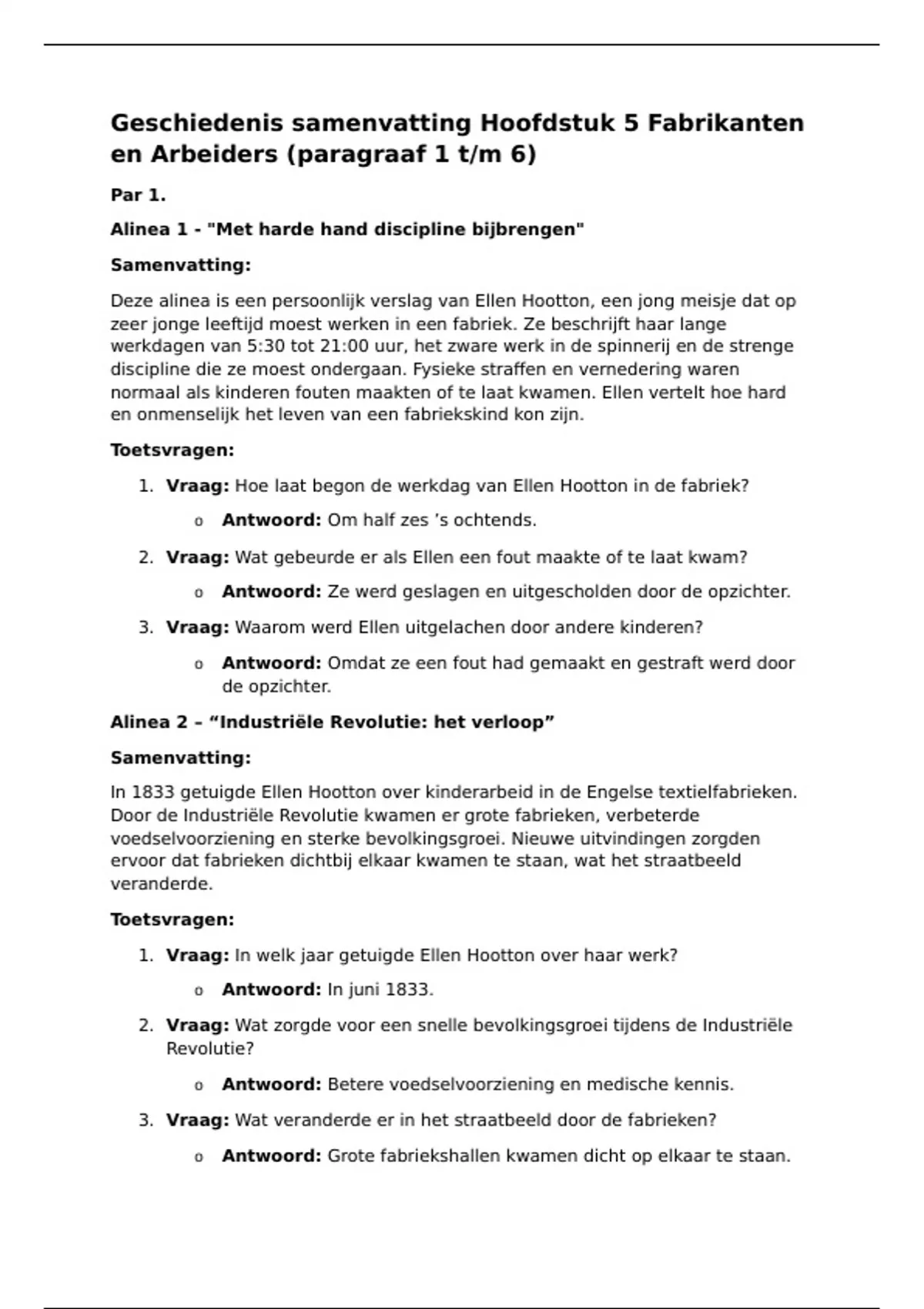 Geschiedenis samenvatting Hoofdstuk 5 Fabrikanten en Arbeiders (paragraaf 1 t/m 6)

Par 1.

Alinea 1 - "Met harde hand discipline bijbrengen"

Samenvatting:

Deze alinea is een persoonlijk verslag van Ellen Hootton, een jong meisje dat op zeer jonge leeftijd moest werken in een fabriek. Ze beschrijft haar lange werkdagen van 5:30 tot 21:00 uur, het zware werk in de spinnerij en de strenge discipline die ze moest ondergaan. Fysieke straffen en vernedering waren normaal als kinderen fouten maakten of te laat kwamen. Ellen vertelt hoe hard en onmenselijk het leven van een fabriekskind kon zijn.

Toetsvragen:

1. Vraag: Hoe laat begon de werkdag van Ellen Hootton in de fabriek?
   o Antwoord: Om half zes ’s ochtends.
2. Vraag: Wat gebeurde er als Ellen een fout maakte of te laat kwam?
   o Antwoord: Ze werd geslagen en uitgescholden door de opzichter.
3. Vraag: Waarom werd Ellen uitgelachen door andere kinderen?
   o Antwoord: Omdat ze een fout had gemaakt en gestraft werd door de opzichter.

Alinea 2 – “Industriële Revolutie: het verloop”

Samenvatting:

In 1833 getuigde Ellen Hootton over kinderarbeid in de Engelse textielfabrieken. Door de Industriële Revolutie kwamen er grote fabrieken, verbeterde voedselvoorziening en sterke bevolkingsgroei. Nieuwe uitvindingen zorgden ervoor dat fabrieken dichtbij elkaar kwamen te staan, wat het straatbeeld veranderde.

Toetsvragen:

1. Vraag: In welk jaar getuigde Ellen Hootton over haar werk?
   o Antwoord: In juni 1833.
2. Vraag: Wat zorgde voor een snelle bevolkingsgroei tijdens de Industriële Revolutie?
   o Antwoord: Betere voedselvoorziening en medische kennis.
3. Vraag: Wat veranderde er in het straatbeeld door de fabrieken?
   o Antwoord: Grote fabriekshallen kwamen dicht op elkaar te staan.